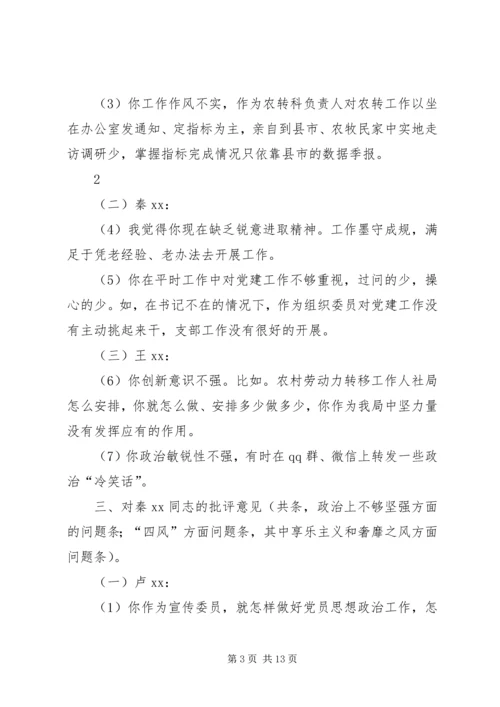 （3）你工作作风不实，作为农转科负责人对农转工作以坐在办公室发通知、定指标为主，亲自到县市、农牧民家中实地走访调研少，掌握指标完成情况只依靠县市的数据季报。

2

（二）秦 xx：

（4）我觉得你现在缺乏锐意进取精神。工作墨守成规，满足于凭老经验、老办法去开展工作。

（5）你在平时工作中对党建工作不够重视，过问的少，操心的少。如，在书记不在的情况下，作为组织委员对党建工作没有主动挑起来干，支部工作没有很好的开展。

（三）王 xx：

（6）你创新意识不强。比如。农村劳动力转移工作人社局怎么安排，你就怎么做、安排多少做多少，你作为我局中坚力量没有发挥应有的作用。

（7）你政治敏锐性不强，有时在 qq 群、微信上转发一些政治“冷笑话”。

三、对秦 xx 同志的批评意见（共条，政治上不够坚强方面的问题条；“四风”方面问题条，其中享乐主义和奢靡之风方面问题条）。

（一）卢 xx：

（1）你作为宣传委员，就怎样做好党员思想政治工作，怎

第 3 页 共 13 页